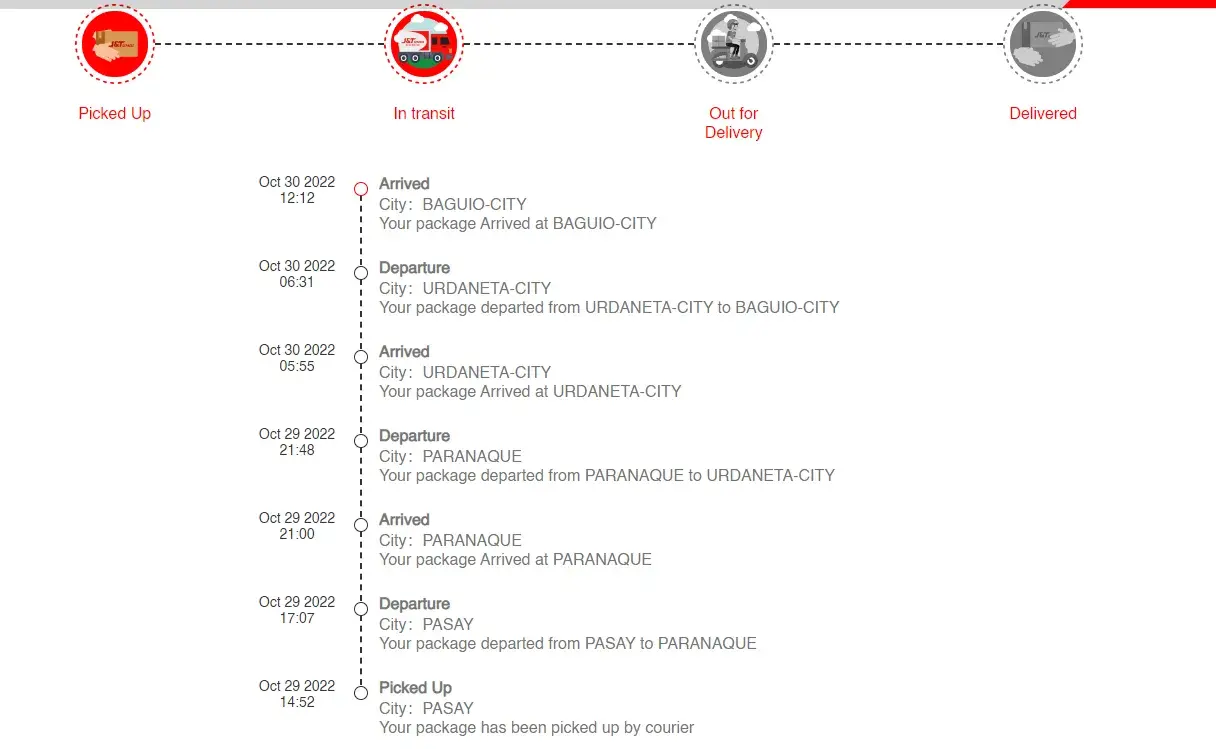 Picked Up

In transit

Out for Delivery

Delivered

Oct 30 2022
12:12
Arrived
City: BAGUIO-CITY
Your package Arrived at BAGUIO-CITY

Oct 30 2022
06:31
Departure
City: URDANETA-CITY
Your package departed from URDANETA-CITY to BAGUIO-CITY

Oct 30 2022
05:55
Arrived
City: URDANETA-CITY
Your package Arrived at URDANETA-CITY

Oct 29 2022
21:48
Departure
City: PARANAQUE
Your package departed from PARANAQUE to URDANETA-CITY

Oct 29 2022
21:00
Arrived
City: PARANAQUE
Your package Arrived at PARANAQUE

Oct 29 2022
17:07
Departure
City: PASAY
Your package departed from PASAY to PARANAQUE

Oct 29 2022
14:52
Picked Up
City: PASAY
Your package has been picked up by courier